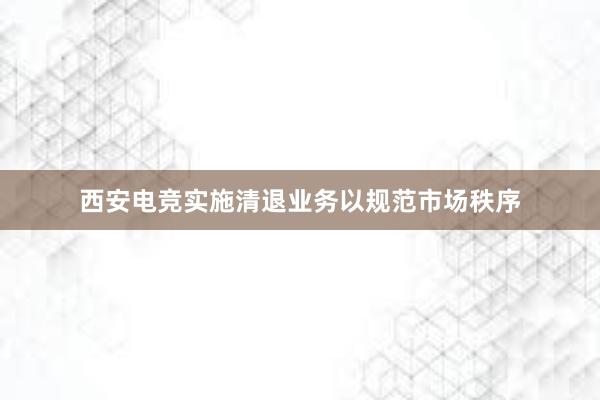 西安电竞实施清退业务以规范市场秩序